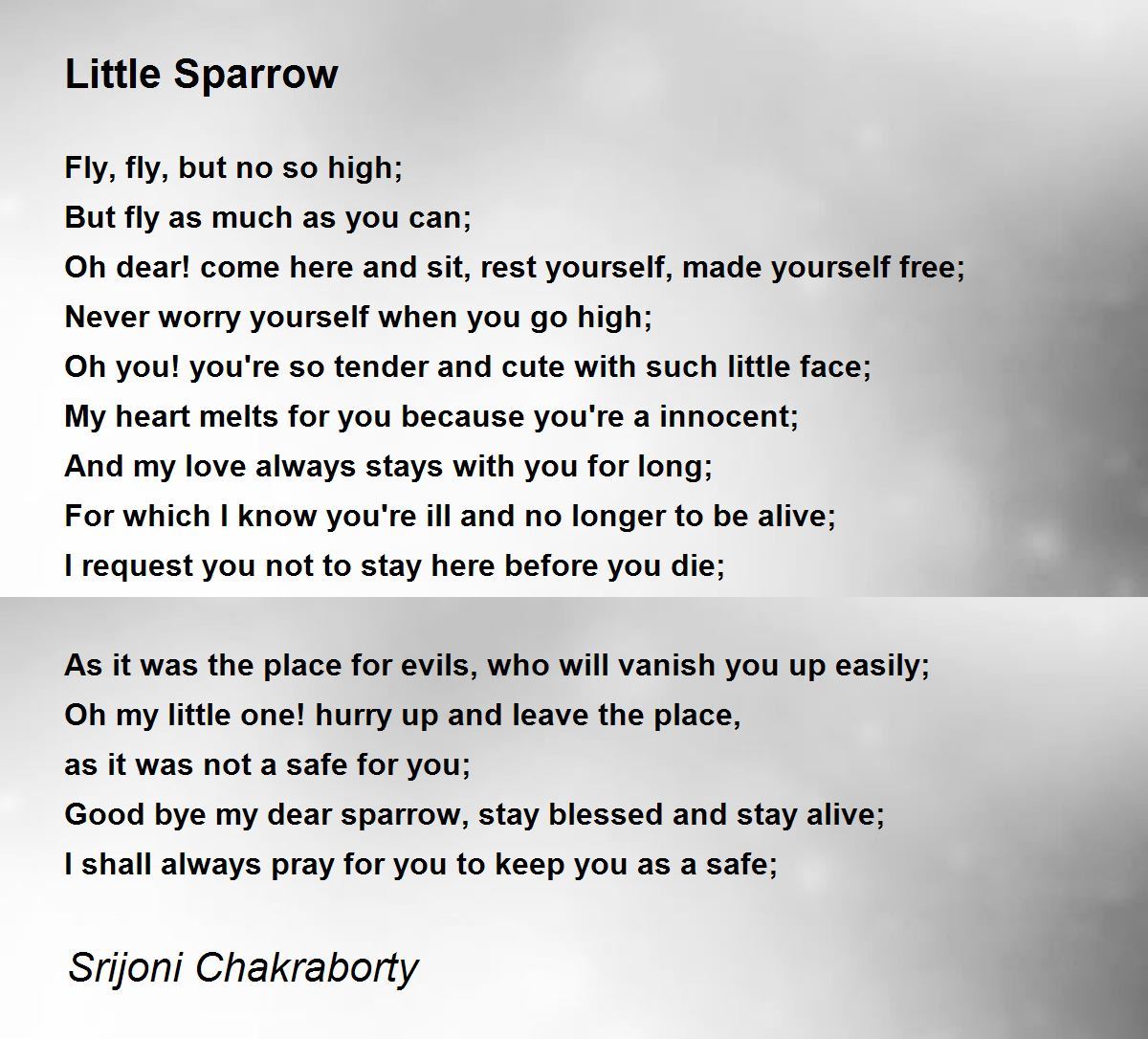 Little Sparrow

Fly, fly, but no so high;
But fly as much as you can;
Oh dear! come here and sit, rest yourself, made yourself free;
Never worry yourself when you go high;
Oh you! you're so tender and cute with such little face;
My heart melts for you because you're a innocent;
And my love always stays with you for long;
For which I know you're ill and no longer to be alive;
I request you not to stay here before you die;

As it was the place for evils, who will vanish you up easily;
Oh my little one! hurry up and leave the place,
as it was not a safe for you;
Good bye my dear sparrow, stay blessed and stay alive;
I shall always pray for you to keep you as a safe;

Srijoni Chakraborty